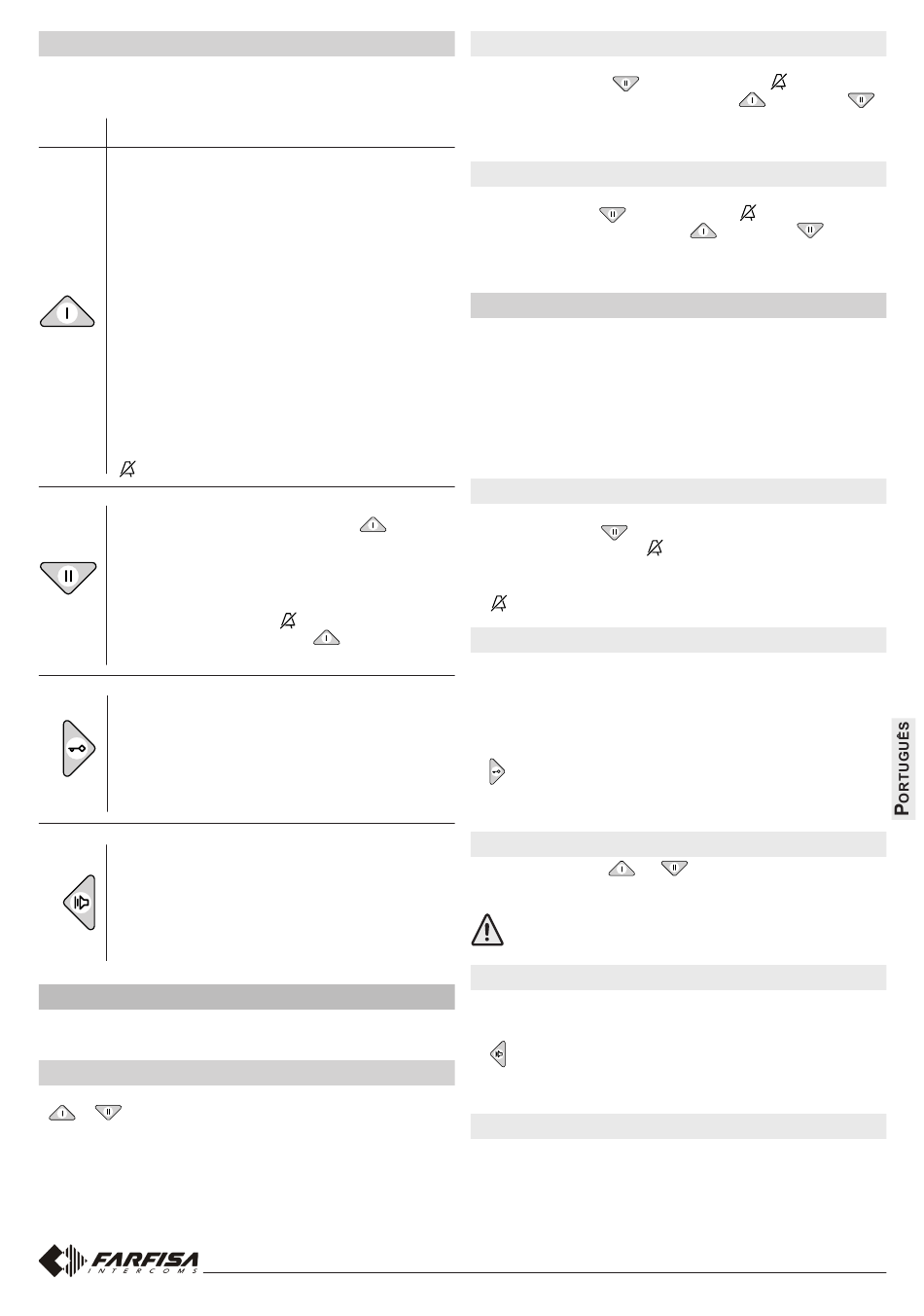 PORTUGUÊS

FARFISA
INTERCOMS